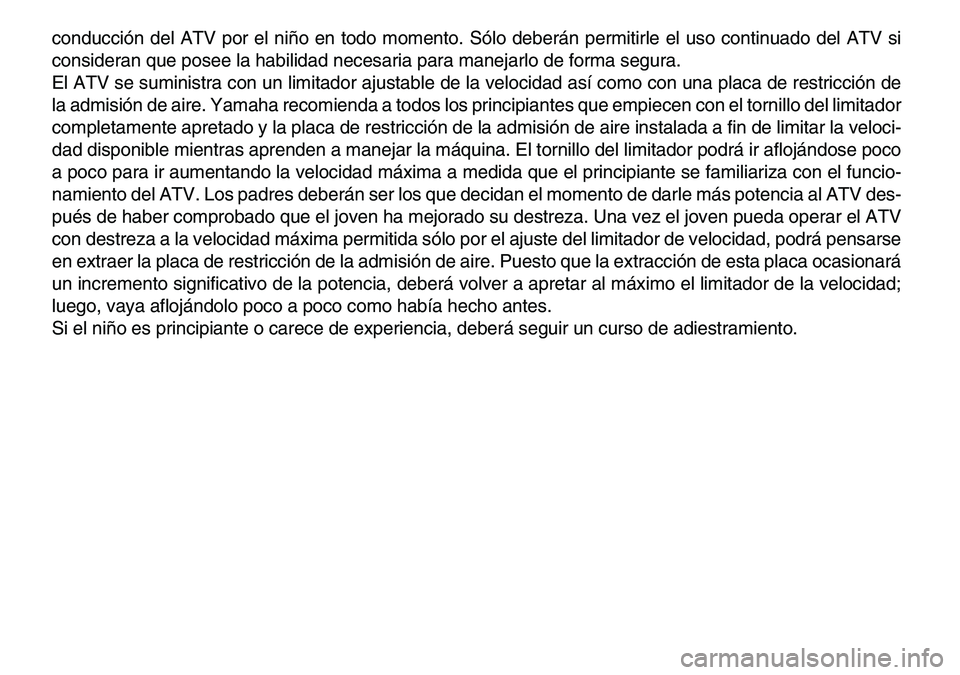 conducción del ATV por el niño en todo momento. Sólo deberán permitirle el uso continuado del ATV si consideran que posee la habilidad necesaria para manejarlo de forma segura.
El ATV se suministra con un limitador ajustable de la velocidad así como con una placa de restricción de la admisión de aire. Yamaha recomienda a todos los principiantes que empiecen con el tornillo del limitador completamente apretado y la placa de restricción de la admisión de aire instalada a fin de limitar la velocidad disponible mientras aprenden a manejar la máquina. El tornillo del limitador podrá ir aflojándose poco a poco para ir aumentando la velocidad máxima a medida que el principiante se familiariza con el funcionamiento del ATV. Los padres deberán ser los que decidan el momento de darle más potencia al ATV después de haber comprobado que el joven ha mejorado su destreza. Una vez el joven pueda operar el ATV con destreza a la velocidad máxima permitida sólo por el ajuste del limitador de velocidad, podrá pensarse en extraer la placa de restricción de la admisión de aire. Puesto que la extracción de esta placa ocasionará un incremento significativo de la potencia, deberá volver a apretar al máximo el limitador de la velocidad; luego, vaya aflojándolo poco a poco como había hecho antes.
Si el niño es principiante o carece de experiencia, deberá seguir un curso de adiestramiento.

carmanualsonline.info